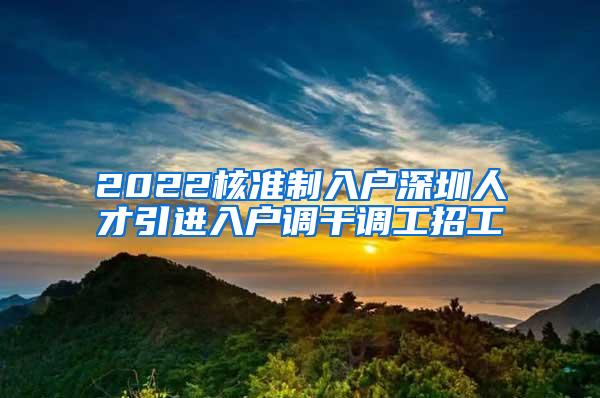 2022核准制入户深圳人才引进入户调干调工招工